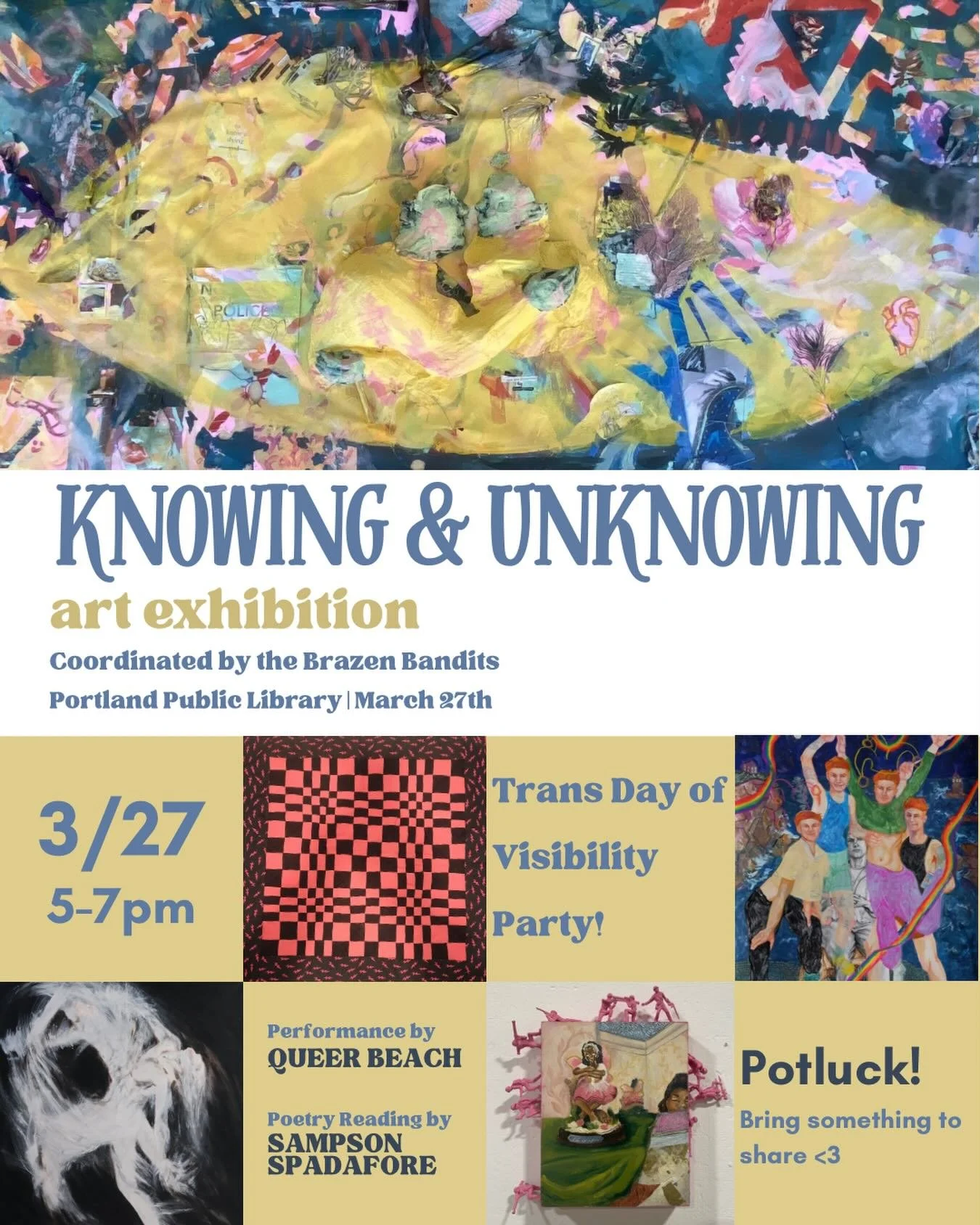 POLICE

KNOWING & UNKNOWING

art exhibition

Coordinated by the Brazen Bandits

Portland Public Library | March 27th

3/27
5-7pm

Trans Day of Visibility Party!

Performance by
QUEER BEACH

Poetry Reading by
SAMPSON SPADAFORE

Potluck!
Bring something to share <3